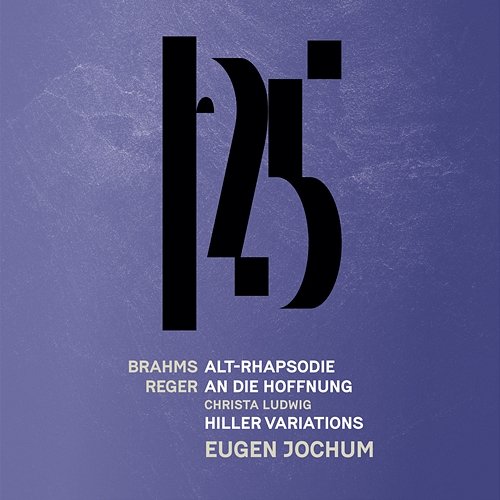 125

BRAHMS ALT-RHAPSODIE
REGER AN DIE HOFFNUNG
CHRISTA LUDWIG
HILLER VARIATIONS
EUGEN JOCHUM